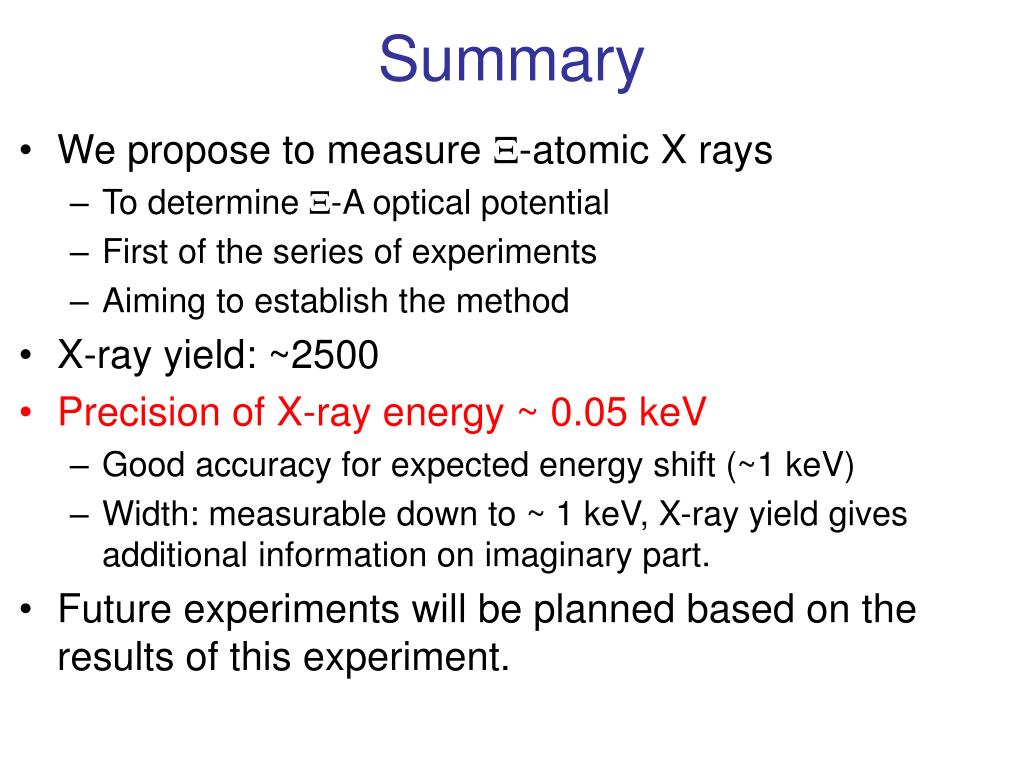 Summary

• We propose to measure Ξ-atomic X rays
– To determine Ξ-A optical potential
– First of the series of experiments
– Aiming to establish the method
• X-ray yield: ~2500
• Precision of X-ray energy ~ 0.05 keV
– Good accuracy for expected energy shift (~1 keV)
– Width: measurable down to ~ 1 keV, X-ray yield gives additional information on imaginary part.
• Future experiments will be planned based on the results of this experiment.